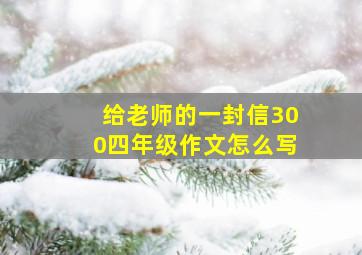 给老师的一封信300四年级作文怎么写